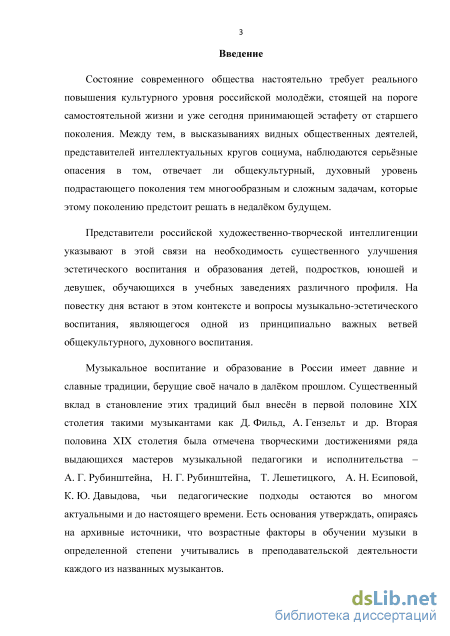 3

Введение

Состояние современного общества настоятельно требует реального повышения культурного уровня российской молодёжи, стоящей на пороге самостоятельной жизни и уже сегодня принимающей эстафету от старшего поколения. Между тем, в высказываниях видных общественных деятелей, представителей интеллектуальных кругов социума, наблюдаются серьёзные опасения в том, отвечает ли общекультурный, духовный уровень подрастающего поколения тем многообразным и сложным задачам, которые этому поколению предстоит решать в недалёком будущем.

Представители российской художественно-творческой интеллигенции указывают в этой связи на необходимость существенного улучшения эстетического воспитания и образования детей, подростков, юношей и девушек, обучающихся в учебных заведениях различного профиля. На повестку дня встают в этом контексте и вопросы музыкально-эстетического воспитания, являющегося одной из принципиально важных ветвей общекультурного, духовного воспитания.

Музыкальное воспитание и образование в России имеет давние и славные традиции, берущие своё начало в далёком прошлом. Существенный вклад в становление этих традиций был внесён в первой половине XIX столетия такими музыкантами как Д. Фильд, А. Гензельт и др. Вторая половина XIX столетия была отмечена творческими достижениями ряда выдающихся мастеров музыкальной педагогики и исполнительства – А. Г. Рубинштейна, Н. Г. Рубинштейна, Т. Лешетицкого, А. Н. Есиповой, К. Ю. Давыдова, чьи педагогические подходы остаются во многом актуальными и до настоящего времени. Есть основания утверждать, опираясь на архивные источники, что возрастные факторы в обучении музыки в определенной степени учитывались в преподавательской деятельности каждого из названных музыкантов.

dsLib.net
библиотека диссертаций